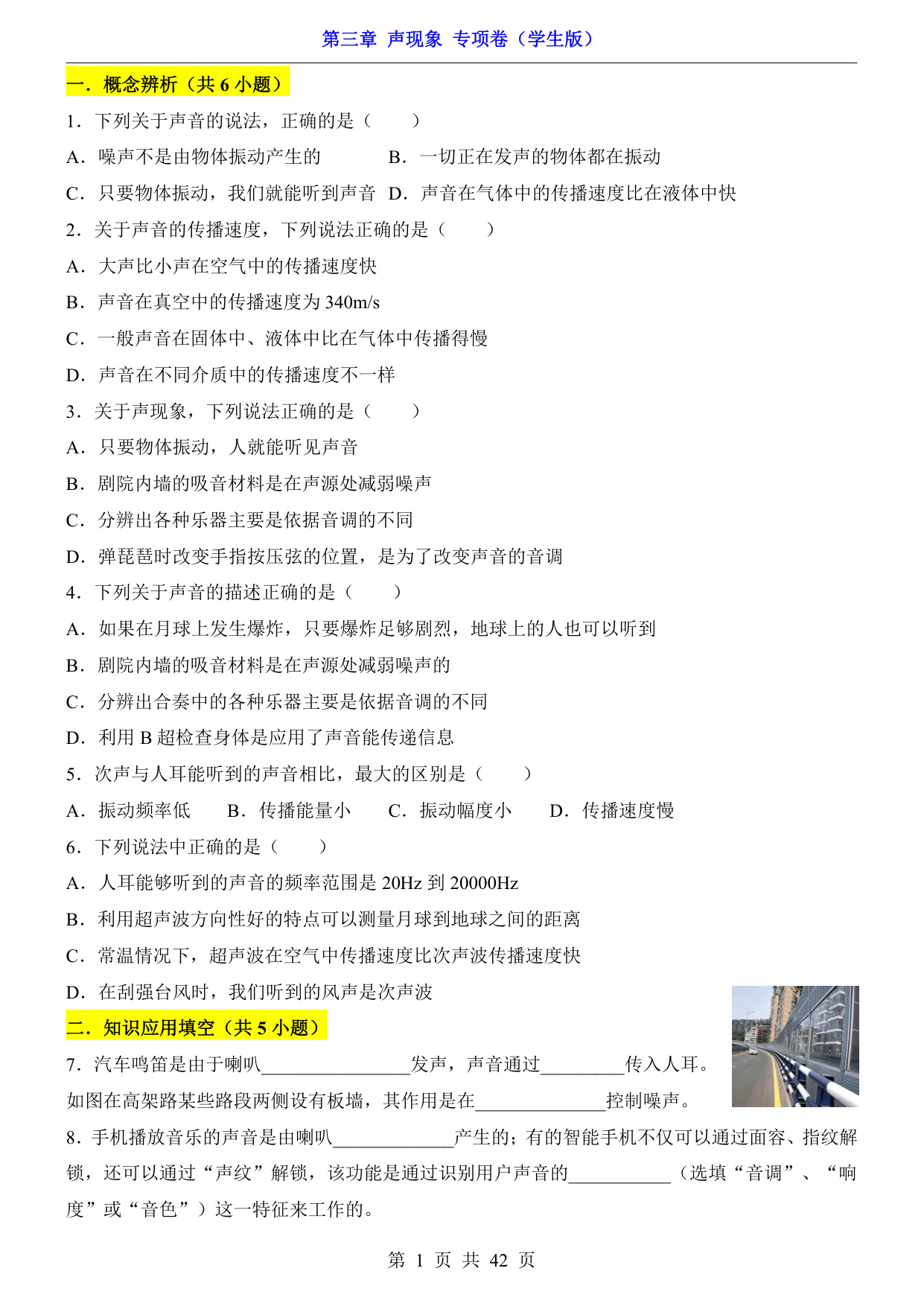 第三章 声现象 专项卷（学生版）

一．概念辨析（共 6 小题）

1．下列关于声音的说法，正确的是（　　）

A．噪声不是由物体振动产生的　　B．一切正在发声的物体都在振动

C．只要物体振动，我们就能听到声音　D．声音在气体中的传播速度比在液体中快

2．关于声音的传播速度，下列说法正确的是（　　）

A．大声比小声在空气中的传播速度快

B．声音在真空中的传播速度为 340m/s

C．一般声音在固体中、液体中比在气体中传播得慢

D．声音在不同介质中的传播速度不一样

3．关于声现象，下列说法正确的是（　　）

A．只要物体振动，人就能听见声音

B．剧院内墙的吸音材料是在声源处减弱噪声

C．分辨出各种乐器主要是依据音调的不同

D．弹琵琶时改变手指按压弦的位置，是为了改变声音的音调

4．下列关于声音的描述正确的是（　　）

A．如果在月球上发生爆炸，只要爆炸足够剧烈，地球上的人也可以听到

B．剧院内墙的吸音材料是在声源处减弱噪声的

C．分辨出合奏中的各种乐器主要是依据音调的不同

D．利用 B 超检查身体是应用了声音能传递信息

5．次声与人耳能听到的声音相比，最大的区别是（　　）

A．振动频率低　　B．传播能量小　　C．振动幅度小　　D．传播速度慢

6．下列说法中正确的是（　　）

A．人耳能够听到的声音的频率范围是 20Hz 到 20000Hz

B．利用超声波方向性好的特点可以测量月球到地球之间的距离

C．常温情况下，超声波在空气中传播速度比次声波传播速度快

D．在刮强台风时，我们听到的风声是次声波

二．知识应用填空（共 5 小题）

7．汽车鸣笛是由于喇叭________________发声，声音通过_________传入人耳。如图在高架路某些路段两侧设有板墙，其作用是在______________控制噪声。

8．手机播放音乐的声音是由喇叭_____________产生的；有的智能手机不仅可以通过面容、指纹解锁，还可以通过“声纹”解锁，该功能是通过识别用户声音的___________（选填“音调”、“响度”或“音色”）这一特征来工作的。

第 1 页 共 42 页